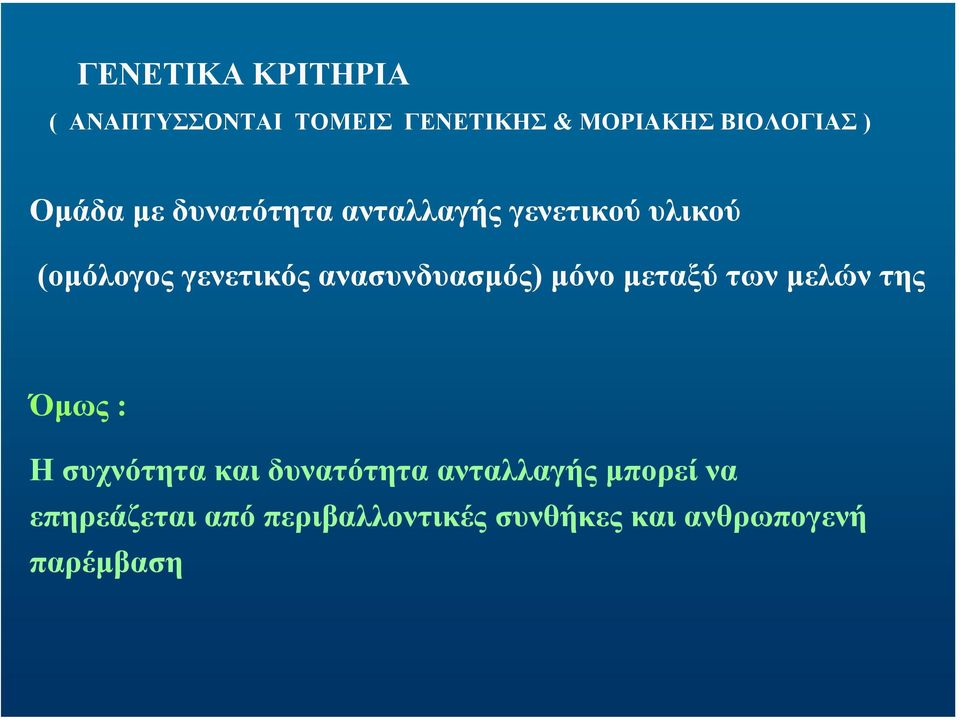 ΓΕΝΕΤΙΚΑ ΚΡΙΤΗΡΙΑ
( ΑΝΑΠΤΥΣΣΟΝΤΑΙ ΤΟΜΕΙΣ ΓΕΝΕΤΙΚΗΣ & ΜΟΡΙΑΚΗΣ ΒΙΟΛΟΓΙΑΣ )

Ομάδα με δυνατότητα ανταλλαγής γενετικού υλικού

(ομόλογος γενετικός ανασυνδυασμός) μόνο μεταξύ των μελών της

Όμως :

Η συχνότητα και δυνατότητα ανταλλαγής μπορεί να επηρεάζεται από περιβαλλοντικές συνθήκες και ανθρωπογενή παρέμβαση